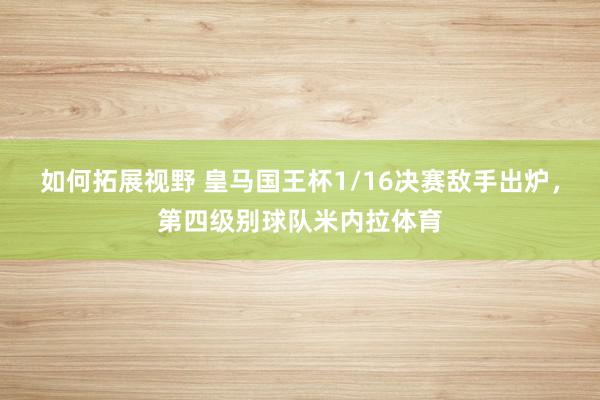 如何拓展视野 皇马国王杯1/16决赛敌手出炉，第四级别球队米内拉体育